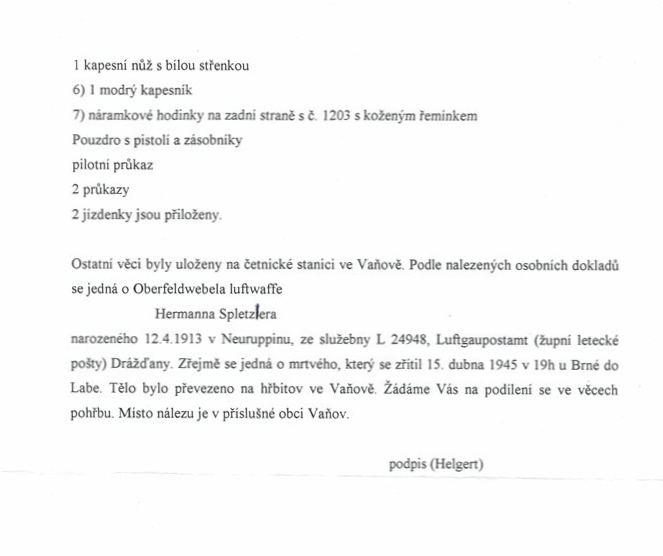 1 kapesní nůž s bílou střenkou
6) 1 modrý kapesník
7) náramkové hodinky na zadní straně s č. 1203 s koženým řemínkem
Pouzdro s pistolí a zásobníky
pilotní průkaz
2 průkazy
2 jízdenky jsou přiloženy.

Ostatní věci byly uloženy na četnické stanici ve Vaňově. Podle nalezených osobních dokladů se jedná o Oberfeldwebela luftwaffe

Hermanna Spletzlera

narozeného 12.4.1913 v Neuruppinu, ze služebny L 24948, Luftgaupostamt (župní letecké pošty) Drážďany. Zřejmě se jedná o mrtvého, který se zřítil 15. dubna 1945 v 19h u Brné do Labe. Tělo bylo převezeno na hřbitov ve Vaňově. Žádáme Vás na podílení se ve věcech pohřbu. Místo nálezu je v příslušné obci Vaňov.

podpis (Helgert)